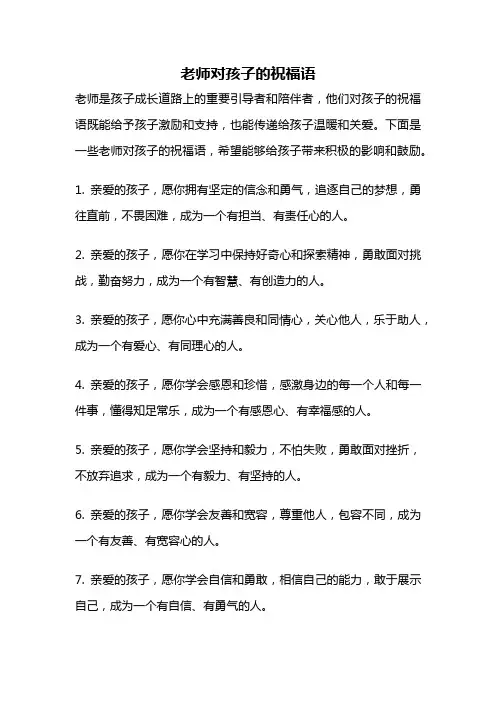 老师对孩子的祝福语

老师是孩子成长道路上的重要引导者和陪伴者，他们对孩子的祝福语既能给予孩子激励和支持，也能传递给孩子温暖和关爱。下面是一些老师对孩子的祝福语，希望能够给孩子带来积极的影响和鼓励。

1. 亲爱的孩子，愿你拥有坚定的信念和勇气，追逐自己的梦想，勇往直前，不畏困难，成为一个有担当、有责任心的人。

2. 亲爱的孩子，愿你在学习中保持好奇心和探索精神，勇敢面对挑战，勤奋努力，成为一个有智慧、有创造力的人。

3. 亲爱的孩子，愿你心中充满善良和同情心，关心他人，乐于助人，成为一个有爱心、有同理心的人。

4. 亲爱的孩子，愿你学会感恩和珍惜，感激身边的每一个人和每一件事，懂得知足常乐，成为一个有感恩心、有幸福感的人。

5. 亲爱的孩子，愿你学会坚持和毅力，不怕失败，勇敢面对挫折，不放弃追求，成为一个有毅力、有坚持的人。

6. 亲爱的孩子，愿你学会友善和宽容，尊重他人，包容不同，成为一个有友善、有宽容心的人。

7. 亲爱的孩子，愿你学会自信和勇敢，相信自己的能力，敢于展示自己，成为一个有自信、有勇气的人。